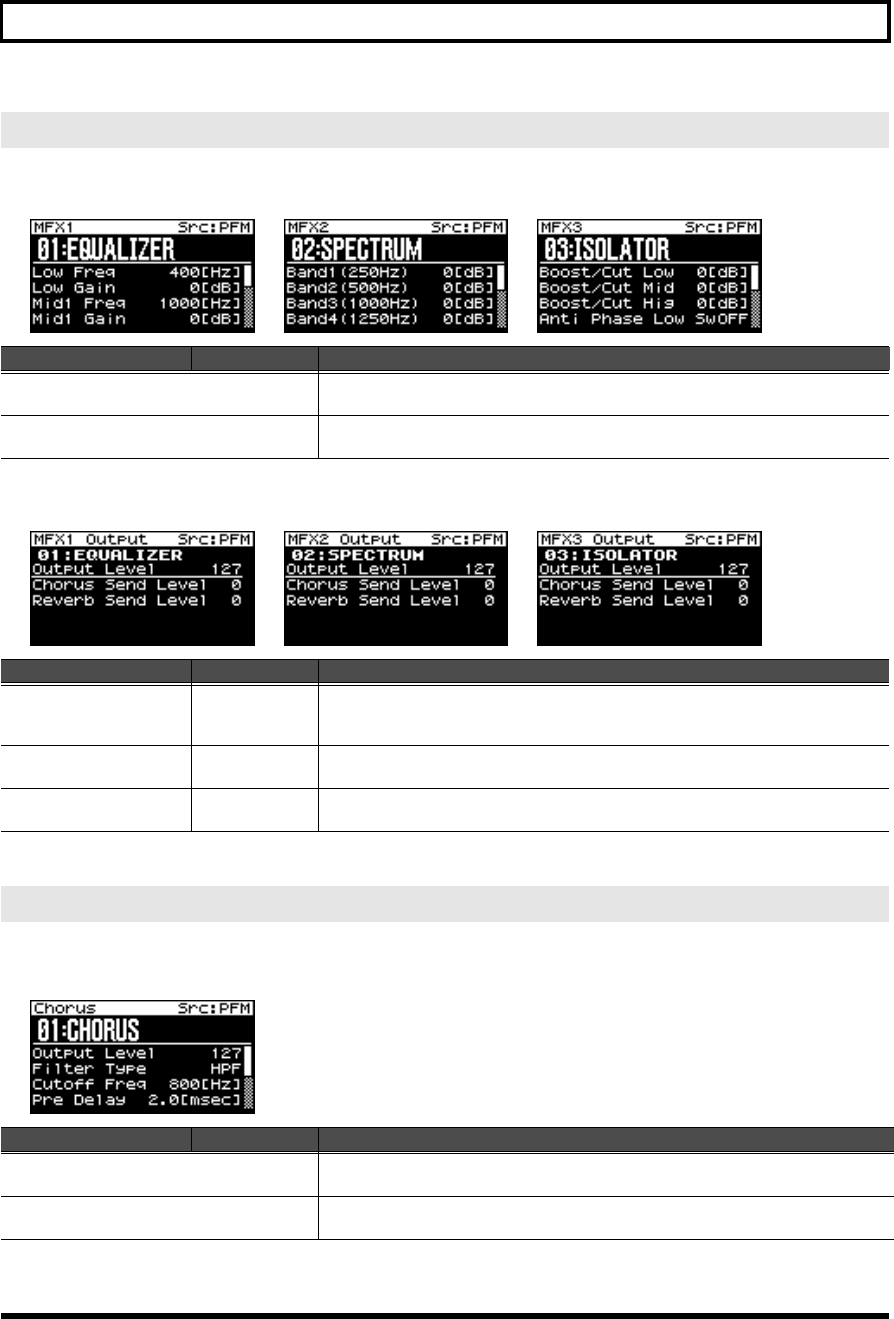 MFX1 Src:PFM
01:EQUALIZER
Low Freq 400[Hz]
Low Gain 0[dB]
Mid1 Freq 1000[Hz]
Mid1 Gain 0[dB]

MFX2 Src:PFM
02:SPECTRUM
Band1(250Hz) 0[dB]
Band2(500Hz) 0[dB]
Band3(1000Hz) 0[dB]
Band4(1250Hz) 0[dB]

MFX3 Src:PFM
03:ISOLATOR
Boost/Cut Low 0[dB]
Boost/Cut Mid 0[dB]
Boost/Cut Hig 0[dB]
Anti Phase Low SwOFF

MFX1 Output Src:PFM
01:EQUALIZER
Output Level 127
Chorus Send Level 0
Reverb Send Level 0

MFX2 Output Src:PFM
02:SPECTRUM
Output Level 127
Chorus Send Level 0
Reverb Send Level 0

MFX3 Output Src:PFM
03:ISOLATOR
Output Level 127
Chorus Send Level 0
Reverb Send Level 0

Chorus Src:PFM
01:CHORUS
Output Level 127
Filter Type HPF
Cutoff Freq 800[Hz]
Pre Delay 2.0[msec]